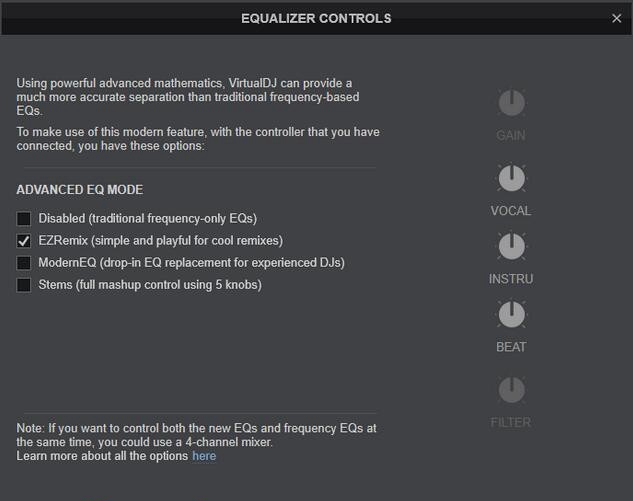 EQUALIZER CONTROLS ×

Using powerful advanced mathematics, VirtualDJ can provide a much more accurate separation than traditional frequency-based EQs.

To make use of this modern feature, with the controller that you have connected, you have these options:

ADVANCED EQ MODE

Disabled (traditional frequency-only EQs)

✓ EZRemix (simple and playful for cool remixes)

ModernEQ (drop-in EQ replacement for experienced DJs)

Stems (full mashup control using 5 knobs)

Note: If you want to control both the new EQs and frequency EQs at the same time, you could use a 4-channel mixer.
Learn more about all the options here

GAIN

VOCAL

INSTRU

BEAT

FILTER